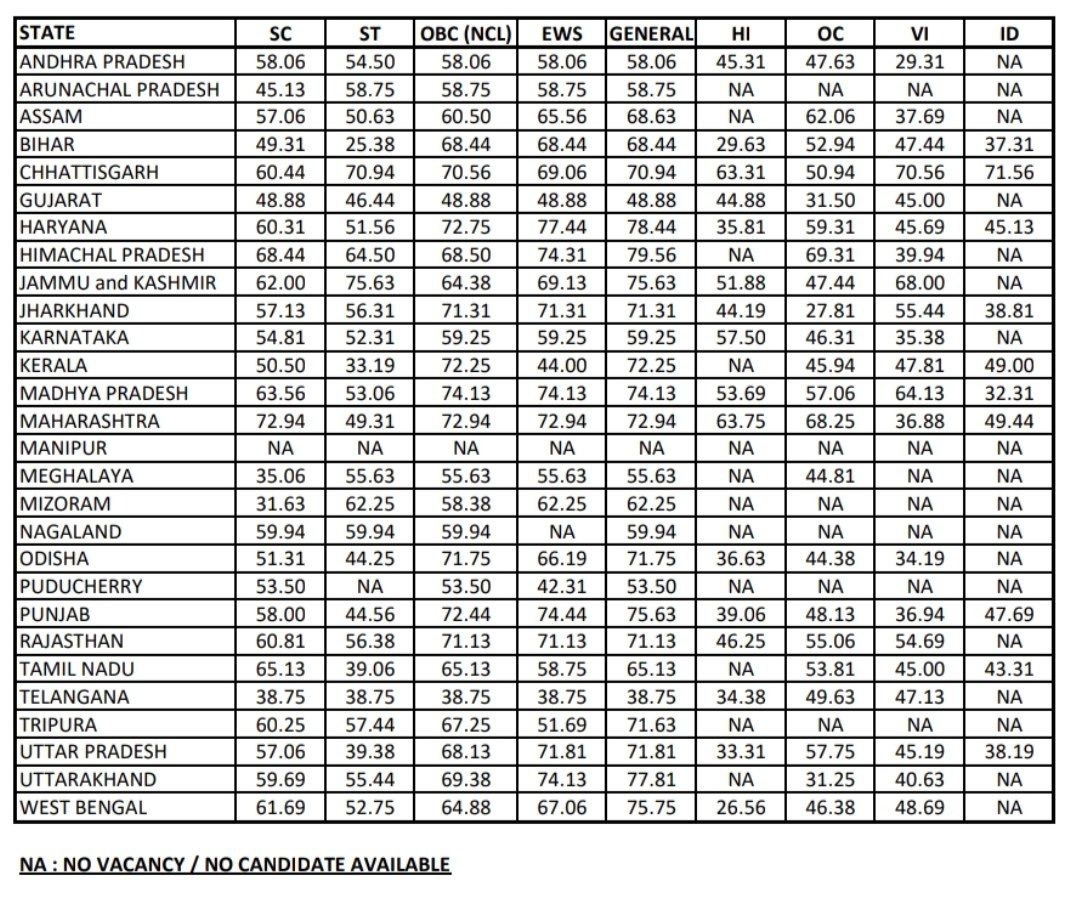 | STATE | SC | ST | OBC (NCL) | EWS | GENERAL | HI | OC | VI | ID |
|---|---|---|---|---|---|---|---|---|---|
| ANDHRA PRADESH | 58.06 | 54.50 | 58.06 | 58.06 | 58.06 | 45.31 | 47.63 | 29.31 | NA |
| ARUNACHAL PRADESH | 45.13 | 58.75 | 58.75 | 58.75 | 58.75 | NA | NA | NA | NA |
| ASSAM | 57.06 | 50.63 | 60.50 | 65.56 | 68.63 | NA | 62.06 | 37.69 | NA |
| BIHAR | 49.31 | 25.38 | 68.44 | 68.44 | 68.44 | 29.63 | 52.94 | 47.44 | 37.31 |
| CHHATTISGARH | 60.44 | 70.94 | 70.56 | 69.06 | 70.94 | 63.31 | 50.94 | 70.56 | 71.56 |
| GUJARAT | 48.88 | 46.44 | 48.88 | 48.88 | 48.88 | 44.88 | 31.50 | 45.00 | NA |
| HARYANA | 60.31 | 51.56 | 72.75 | 77.44 | 78.44 | 35.81 | 59.31 | 45.69 | 45.13 |
| HIMACHAL PRADESH | 68.44 | 64.50 | 68.50 | 74.31 | 79.56 | NA | 69.31 | 39.94 | NA |
| JAMMU and KASHMIR | 62.00 | 75.63 | 64.38 | 69.13 | 75.63 | 51.88 | 47.44 | 68.00 | NA |
| JHARKHAND | 57.13 | 56.31 | 71.31 | 71.31 | 71.31 | 44.19 | 27.81 | 55.44 | 38.81 |
| KARNATAKA | 54.81 | 52.31 | 59.25 | 59.25 | 59.25 | 57.50 | 46.31 | 35.38 | NA |
| KERALA | 50.50 | 33.19 | 72.25 | 44.00 | 72.25 | NA | 45.94 | 47.81 | 49.00 |
| MADHYA PRADESH | 63.56 | 53.06 | 74.13 | 74.13 | 74.13 | 53.69 | 57.06 | 64.13 | 32.31 |
| MAHARASHTRA | 72.94 | 49.31 | 72.94 | 72.94 | 72.94 | 63.75 | 68.25 | 36.88 | 49.44 |
| MANIPUR | NA | NA | NA | NA | NA | NA | NA | NA | NA |
| MEGHALAYA | 35.06 | 55.63 | 55.63 | 55.63 | 55.63 | NA | 44.81 | NA | NA |
| MIZORAM | 31.63 | 62.25 | 58.38 | 62.25 | 62.25 | NA | NA | NA | NA |
| NAGALAND | 59.94 | 59.94 | 59.94 | NA | 59.94 | NA | NA | NA | NA |
| ODISHA | 51.31 | 44.25 | 71.75 | 66.19 | 71.75 | 36.63 | 44.38 | 34.19 | NA |
| PUDUCHERRY | 53.50 | NA | 53.50 | 42.31 | 53.50 | NA | NA | NA | NA |
| PUNJAB | 58.00 | 44.56 | 72.44 | 74.44 | 75.63 | 39.06 | 48.13 | 36.94 | 47.69 |
| RAJASTHAN | 60.81 | 56.38 | 71.13 | 71.13 | 71.13 | 46.25 | 55.06 | 54.69 | NA |
| TAMIL NADU | 65.13 | 39.06 | 65.13 | 58.75 | 65.13 | NA | 53.81 | 45.00 | 43.31 |
| TELANGANA | 38.75 | 38.75 | 38.75 | 38.75 | 38.75 | 34.38 | 49.63 | 47.13 | NA |
| TRIPURA | 60.25 | 57.44 | 67.25 | 51.69 | 71.63 | NA | NA | NA | NA |
| UTTAR PRADESH | 57.06 | 39.38 | 68.13 | 71.81 | 71.81 | 33.31 | 57.75 | 45.19 | 38.19 |
| UTTARAKHAND | 59.69 | 55.44 | 69.38 | 74.13 | 77.81 | NA | 31.25 | 40.63 | NA |
| WEST BENGAL | 61.69 | 52.75 | 64.88 | 67.06 | 75.75 | 26.56 | 46.38 | 48.69 | NA |

NA : NO VACANCY / NO CANDIDATE AVAILABLE